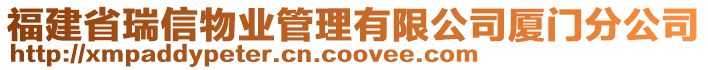 福建省瑞信物业管理有限公司厦门分公司
http://xmpaddypeter.cn.coovee.com